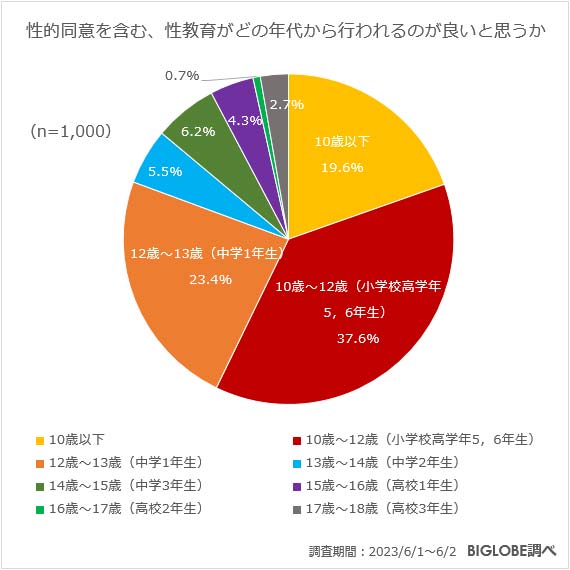 性的同意を含む、性教育がどの年代から行われるのが良いと思うか

(n=1,000)

0.7%

2.7%

4.3%

6.2%

5.5%

10歳以下

19.6%

12歳～13歳（中学1年生）

23.4%

10歳～12歳（小学校高学年5，6年生）

37.6%

10歳以下
10歳～12歳（小学校高学年5，6年生）
12歳～13歳（中学1年生）
13歳～14歳（中学2年生）
14歳～15歳（中学3年生）
15歳～16歳（高校1年生）
16歳～17歳（高校2年生）
17歳～18歳（高校3年生）

調査期間：2023/6/1～6/2 BIGLOBE調べ